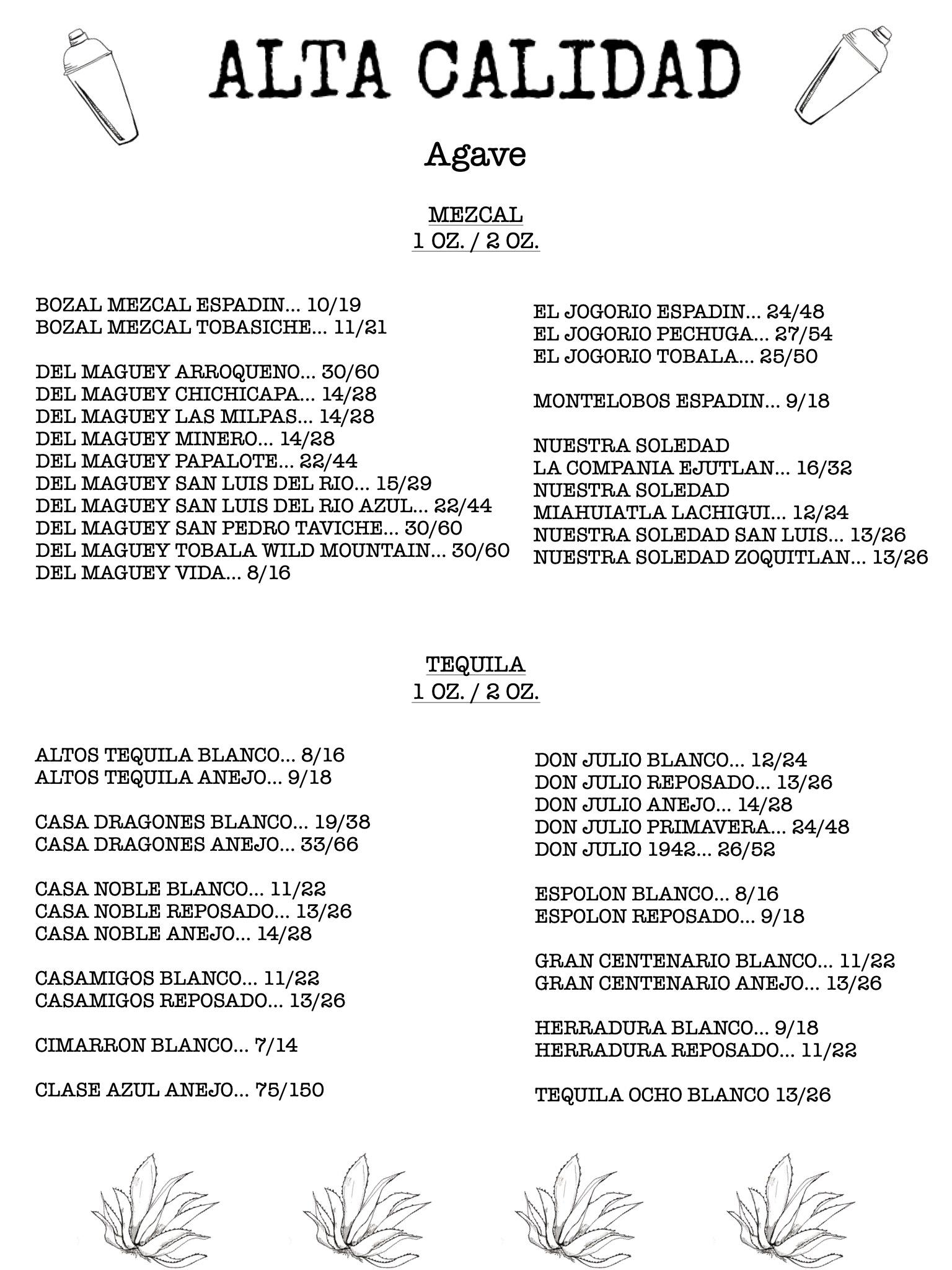 ALTA CALIDAD

Agave

MEZCAL
1 OZ. / 2 OZ.

BOZAL MEZCAL ESPADIN... 10/19
BOZAL MEZCAL TOBASICHE... 11/21

DEL MAGUEY ARROQUENO... 30/60
DEL MAGUEY CHICHICAPA... 14/28
DEL MAGUEY LAS MILPAS... 14/28
DEL MAGUEY MINERO... 14/28
DEL MAGUEY PAPALOTE... 22/44
DEL MAGUEY SAN LUIS DEL RIO... 15/29
DEL MAGUEY SAN LUIS DEL RIO AZUL... 22/44
DEL MAGUEY SAN PEDRO TAVICHE... 30/60
DEL MAGUEY TOBALA WILD MOUNTAIN... 30/60
DEL MAGUEY VIDA... 8/16

EL JOGORIO ESPADIN... 24/48
EL JOGORIO PECHUGA... 27/54
EL JOGORIO TOBALA... 25/50

MONTELOBOS ESPADIN... 9/18

NUESTRA SOLEDAD
LA COMPANIA EJUTLAN... 16/32
NUESTRA SOLEDAD
MIAHUIATLA LACHIGUI... 12/24
NUESTRA SOLEDAD SAN LUIS... 13/26
NUESTRA SOLEDAD ZOQUITLAN... 13/26

TEQUILA
1 OZ. / 2 OZ.

ALTOS TEQUILA BLANCO... 8/16
ALTOS TEQUILA ANEJO... 9/18

CASA DRAGONES BLANCO... 19/38
CASA DRAGONES ANEJO... 33/66

CASA NOBLE BLANCO... 11/22
CASA NOBLE REPOSADO... 13/26
CASA NOBLE ANEJO... 14/28

CASAMIGOS BLANCO... 11/22
CASAMIGOS REPOSADO... 13/26

CIMARRON BLANCO... 7/14

CLASE AZUL ANEJO... 75/150

DON JULIO BLANCO... 12/24
DON JULIO REPOSADO... 13/26
DON JULIO ANEJO... 14/28
DON JULIO PRIMAVERA... 24/48
DON JULIO 1942... 26/52

ESPOLON BLANCO... 8/16
ESPOLON REPOSADO... 9/18

GRAN CENTENARIO BLANCO... 11/22
GRAN CENTENARIO ANEJO... 13/26

HERRADURA BLANCO... 9/18
HERRADURA REPOSADO... 11/22

TEQUILA OCHO BLANCO 13/26